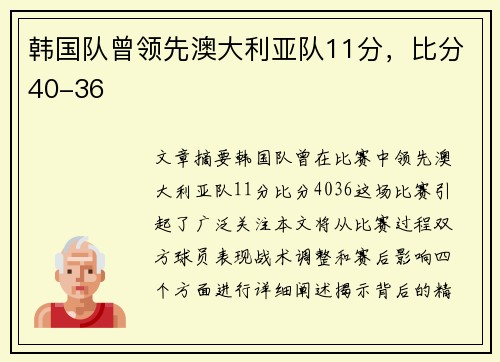 韩国队曾领先澳大利亚队11分，比分40-36

文章摘要韩国队曾在比赛中领先澳大利亚队11分比分4036这场比赛引起了广泛关注本文将从比赛过程双方球员表现战术调整和赛后影响四个方面进行详细阐述揭示背后的精